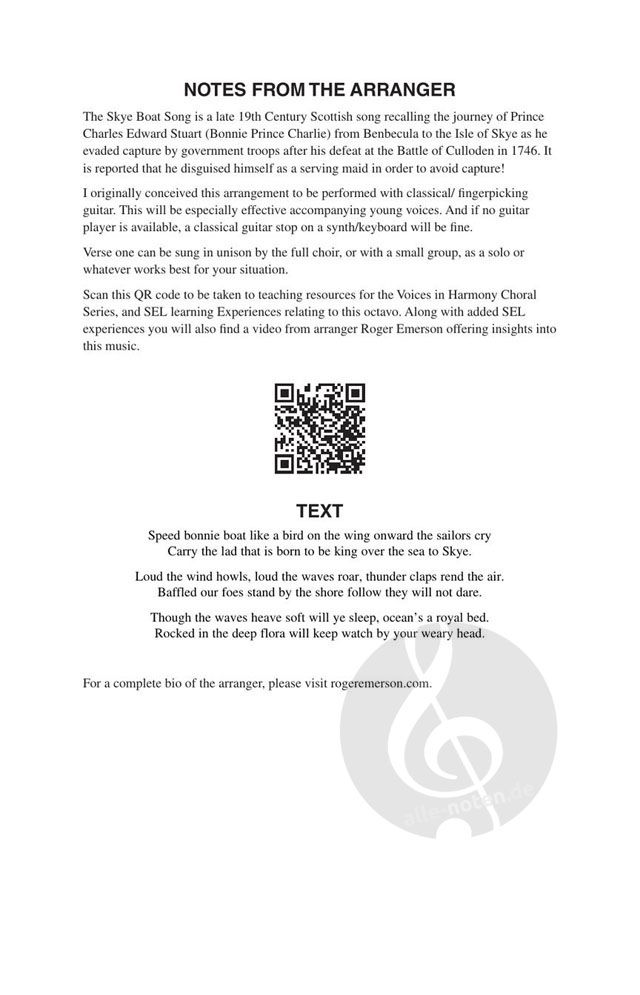 NOTES FROM THE ARRANGER

The Skye Boat Song is a late 19th Century Scottish song recalling the journey of Prince Charles Edward Stuart (Bonnie Prince Charlie) from Benbecula to the Isle of Skye as he evaded capture by government troops after his defeat at the Battle of Culloden in 1746. It is reported that he disguised himself as a serving maid in order to avoid capture!

I originally conceived this arrangement to be performed with classical/ fingerpicking guitar. This will be especially effective accompanying young voices. And if no guitar player is available, a classical guitar stop on a synth/keyboard will be fine.

Verse one can be sung in unison by the full choir, or with a small group, as a solo or whatever works best for your situation.

Scan this QR code to be taken to teaching resources for the Voices in Harmony Choral Series, and SEL learning Experiences relating to this octavo. Along with added SEL experiences you will also find a video from arranger Roger Emerson offering insights into this music.

TEXT

Speed bonnie boat like a bird on the wing onward the sailors cry
Carry the lad that is born to be king over the sea to Skye.

Loud the wind howls, loud the waves roar, thunder claps rend the air.
Baffled our foes stand by the shore follow they will not dare.

Though the waves heave soft will ye sleep, ocean's a royal bed.
Rocked in the deep flora will keep watch by your weary head.

For a complete bio of the arranger, please visit rogeremerson.com.

alle-noten.de